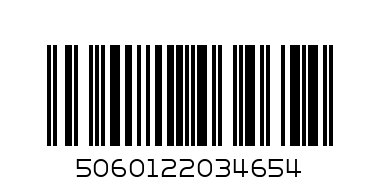 5060122034654